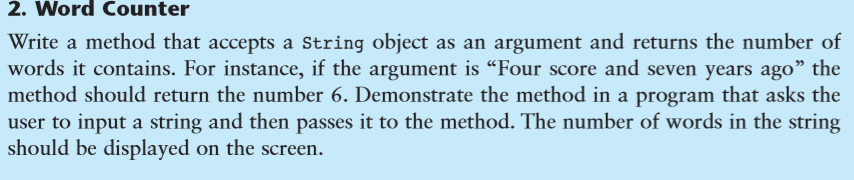 2. Word Counter

Write a method that accepts a String object as an argument and returns the number of words it contains. For instance, if the argument is “Four score and seven years ago” the method should return the number 6. Demonstrate the method in a program that asks the user to input a string and then passes it to the method. The number of words in the string should be displayed on the screen.